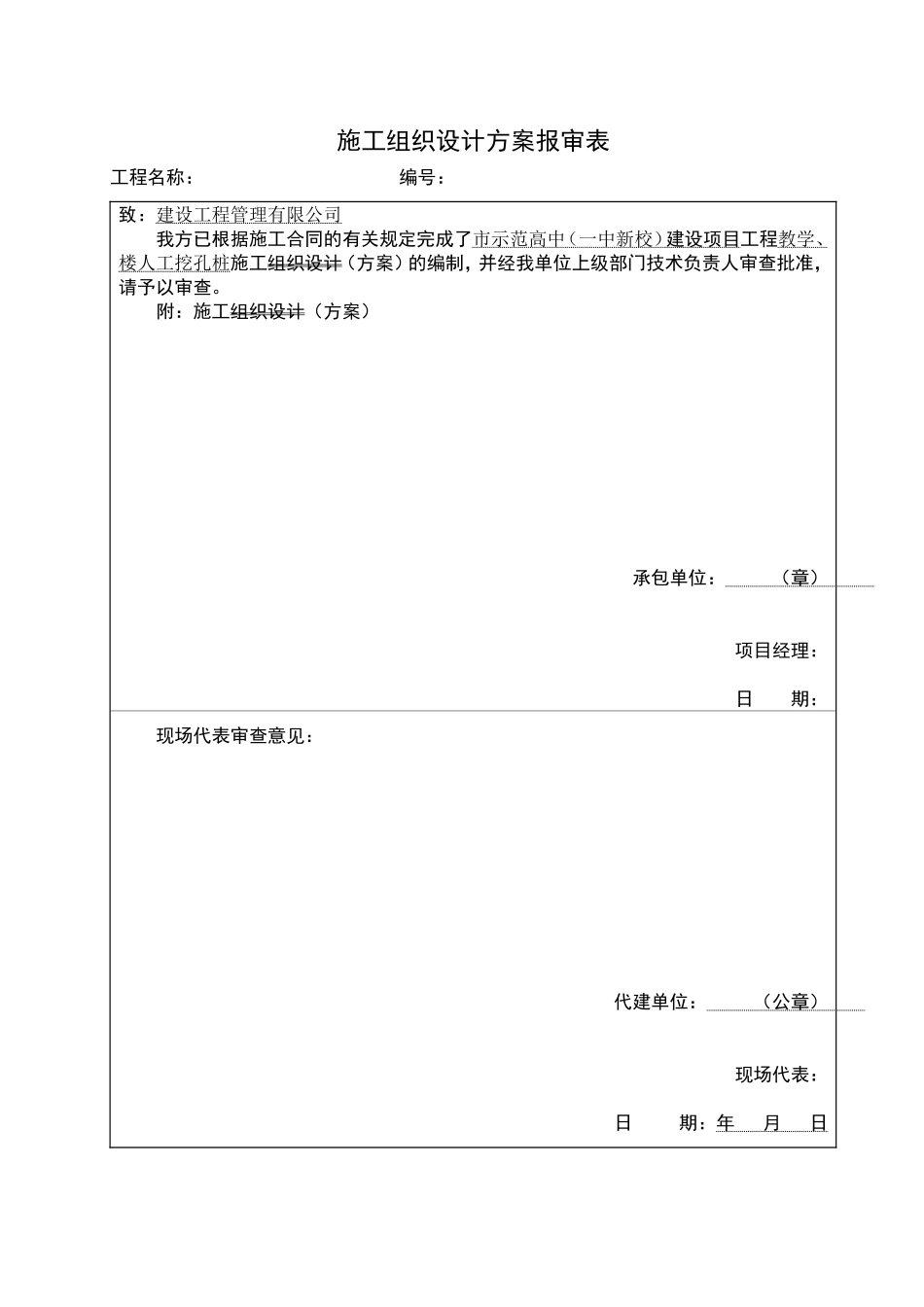 施工组织设计方案报审表

工程名称：　　　　　　　　　　编号：

致：建设工程管理有限公司

我方已根据施工合同的有关规定完成了市示范高中（一中新校）建设项目工程教学、楼人工挖孔桩施工组织设计（方案）的编制，并经我单位上级部门技术负责人审查批准，请予以审查。

附：施工组织设计（方案）

承包单位：　　　（章）

项目经理：

日　　期：

现场代表审查意见：

代建单位：　　　（公章）

现场代表：

日　　期：年　　月　　日